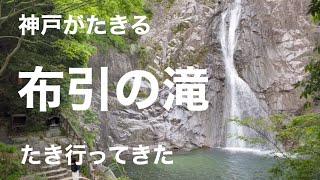 神戸がたきる

布引の滝

たき行ってきた